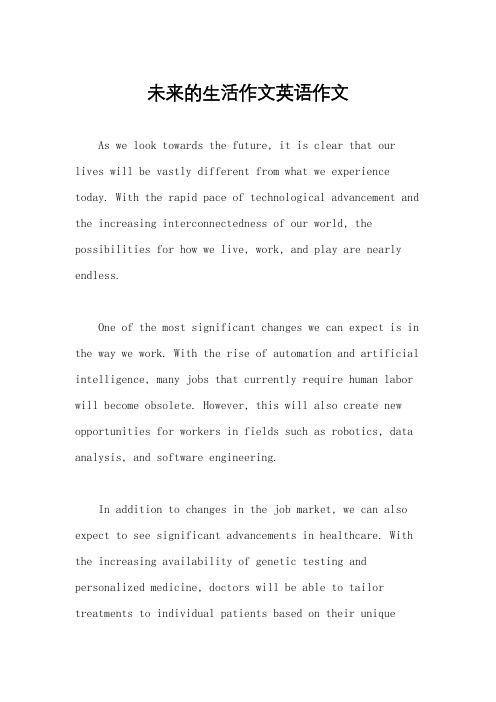 未来的生活作文英语作文

As we look towards the future, it is clear that our lives will be vastly different from what we experience today. With the rapid pace of technological advancement and the increasing interconnectedness of our world, the possibilities for how we live, work, and play are nearly endless.

One of the most significant changes we can expect is in the way we work. With the rise of automation and artificial intelligence, many jobs that currently require human labor will become obsolete. However, this will also create new opportunities for workers in fields such as robotics, data analysis, and software engineering.

In addition to changes in the job market, we can also expect to see significant advancements in healthcare. With the increasing availability of genetic testing and personalized medicine, doctors will be able to tailor treatments to individual patients based on their unique